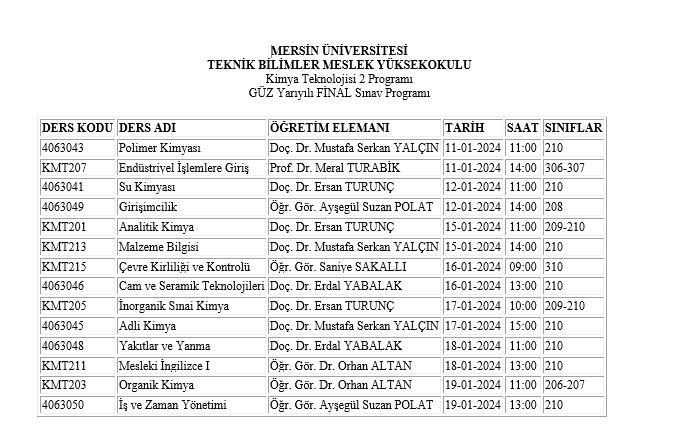 MERSİN ÜNİVERSİTESİ
TEKNİK BİLİMLER MESLEK YÜKSEKOKULU
Kimya Teknolojisi 2 Programı
GÜZ Yarıyılı FİNAL Sınav Programı

| DERS KODU | DERS ADI | ÖĞRETİM ELEMANI | TARİH | SAAT | SINIFLAR |
|---|---|---|---|---|---|
| 4063043 | Polimer Kimyası | Doç. Dr. Mustafa Serkan YALÇIN | 11-01-2024 | 11:00 | 210 |
| KMT207 | Endüstriyel İşlemlere Giriş | Prof. Dr. Meral TURABİK | 11-01-2024 | 14:00 | 306-307 |
| 4063041 | Su Kimyası | Doç. Dr. Ersan TURUNÇ | 12-01-2024 | 11:00 | 210 |
| 4063049 | Girişimcilik | Öğr. Gör. Ayşegül Suzan POLAT | 12-01-2024 | 14:00 | 208 |
| KMT201 | Analitik Kimya | Doç. Dr. Ersan TURUNÇ | 15-01-2024 | 11:00 | 209-210 |
| KMT213 | Malzeme Bilgisi | Doç. Dr. Mustafa Serkan YALÇIN | 15-01-2024 | 14:00 | 210 |
| KMT215 | Çevre Kirliliği ve Kontrolü | Öğr. Gör. Saniye SAKALLI | 16-01-2024 | 09:00 | 310 |
| 4063046 | Cam ve Seramik Teknolojileri | Doç. Dr. Erdal YABALAK | 16-01-2024 | 13:00 | 210 |
| KMT205 | İnorganik Sınai Kimya | Doç. Dr. Ersan TURUNÇ | 17-01-2024 | 10:00 | 209-210 |
| 4063045 | Adli Kimya | Doç. Dr. Mustafa Serkan YALÇIN | 17-01-2024 | 15:00 | 210 |
| 4063048 | Yakıtlar ve Yanma | Doç. Dr. Erdal YABALAK | 18-01-2024 | 11:00 | 210 |
| KMT211 | Mesleki İngilizce I | Öğr. Gör. Dr. Orhan ALTAN | 18-01-2024 | 13:00 | 210 |
| KMT203 | Organik Kimya | Öğr. Gör. Dr. Orhan ALTAN | 19-01-2024 | 11:00 | 206-207 |
| 4063050 | İş ve Zaman Yönetimi | Öğr. Gör. Ayşegül Suzan POLAT | 19-01-2024 | 13:00 | 210 |